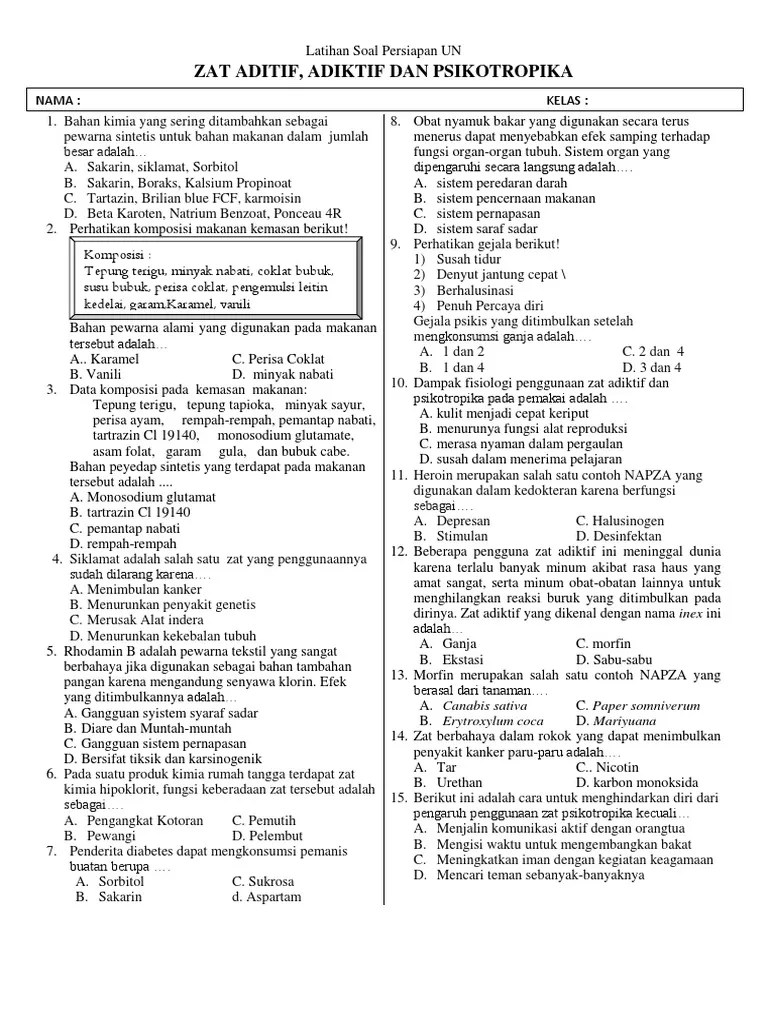 Latihan Soal Persiapan UN
ZAT ADITIF, ADIKTIF DAN PSIKOTROPIKA

NAMA : KELAS :

1. Bahan kimia yang sering ditambahkan sebagai pewarna sintetis untuk bahan makanan dalam jumlah besar adalah…
A. Sakarin, siklamat, Sorbitol
B. Sakarin, Boraks, Kalsium Propinoat
C. Tartazin, Brilian blue FCF, karmoisin
D. Beta Karoten, Natrium Benzoat, Ponceau 4R
2. Perhatikan komposisi makanan kemasan berikut!

Komposisi :
Tepung terigu, minyak nabati, coklat bubuk, susu bubuk, perisa coklat, pengemulsi leitin kedelai, garam,Karamel, vanili

Bahan pewarna alami yang digunakan pada makanan tersebut adalah…
A.. Karamel C. Perisa Coklat
B. Vanili D. minyak nabati
3. Data komposisi pada kemasan makanan:
Tepung terigu, tepung tapioka, minyak sayur, perisa ayam, rempah-rempah, pemantap nabati, tartrazin Cl 19140, monosodium glutamate, asam folat, garam gula, dan bubuk cabe.
Bahan peyedap sintetis yang terdapat pada makanan tersebut adalah ....
A. Monosodium glutamat
B. tartrazin Cl 19140
C. pemantap nabati
D. rempah-rempah
4. Siklamat adalah salah satu zat yang penggunaannya sudah dilarang karena….
A. Menimbulan kanker
B. Menurunkan penyakit genetis
C. Merusak Alat indera
D. Menurunkan kekebalan tubuh
5. Rhodamin B adalah pewarna tekstil yang sangat berbahaya jika digunakan sebagai bahan tambahan pangan karena mengandung senyawa klorin. Efek yang ditimbulkannya adalah…
A. Gangguan syistem syaraf sadar
B. Diare dan Muntah-muntah
C. Gangguan sistem pernapasan
D. Bersifat tiksik dan karsinogenik
6. Pada suatu produk kimia rumah tangga terdapat zat kimia hipoklorit, fungsi keberadaan zat tersebut adalah sebagai….
A. Pengangkat Kotoran C. Pemutih
B. Pewangi D. Pelembut
7. Penderita diabetes dapat mengkonsumsi pemanis buatan berupa ….
A. Sorbitol C. Sukrosa
B. Sakarin d. Aspartam
8. Obat nyamuk bakar yang digunakan secara terus menerus dapat menyebabkan efek samping terhadap fungsi organ-organ tubuh. Sistem organ yang dipengaruhi secara langsung adalah….
A. sistem peredaran darah
B. sistem pencernaan makanan
C. sistem pernapasan
D. sistem saraf sadar
9. Perhatikan gejala berikut!
1) Susah tidur
2) Denyut jantung cepat \
3) Berhalusinasi
4) Penuh Percaya diri
Gejala psikis yang ditimbulkan setelah mengkonsumsi ganja adalah….
A. 1 dan 2 C. 2 dan 4
B. 1 dan 4 D. 3 dan 4
10. Dampak fisiologi penggunaan zat adiktif dan psikotropika pada pemakai adalah ….
A. kulit menjadi cepat keriput
B. menurunya fungsi alat reproduksi
C. merasa nyaman dalam pergaulan
D. susah dalam menerima pelajaran
11. Heroin merupakan salah satu contoh NAPZA yang digunakan dalam kedokteran karena berfungsi sebagai….
A. Depresan C. Halusinogen
B. Stimulan D. Desinfektan
12. Beberapa pengguna zat adiktif ini meninggal dunia karena terlalu banyak minum akibat rasa haus yang amat sangat, serta minum obat-obatan lainnya untuk menghilangkan reaksi buruk yang ditimbulkan pada dirinya. Zat adiktif yang dikenal dengan nama inex ini adalah…
A. Ganja C. morfin
B. Ekstasi D. Sabu-sabu
13. Morfin merupakan salah satu contoh NAPZA yang berasal dari tanaman….
A. Canabis sativa C. Paper somniverum
B. Erytroxylum coca D. Mariyuana
14. Zat berbahaya dalam rokok yang dapat menimbulkan penyakit kanker paru-paru adalah….
A. Tar C.. Nicotin
B. Urethan D. karbon monoksida
15. Berikut ini adalah cara untuk menghindarkan diri dari pengaruh penggunaan zat psikotropika kecuali…
A. Menjalin komunikasi aktif dengan orangtua
B. Mengisi waktu untuk mengembangkan bakat
C. Meningkatkan iman dengan kegiatan keagamaan
D. Mencari teman sebanyak-banyaknya